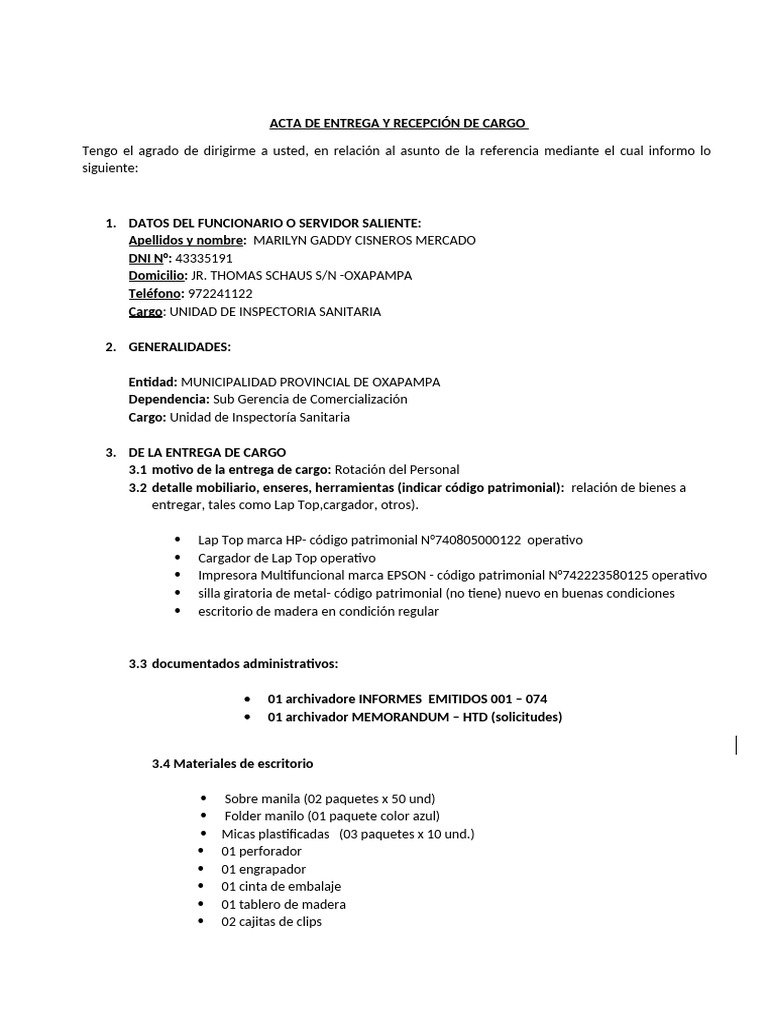 ACTA DE ENTREGA Y RECEPCIÓN DE CARGO

Tengo el agrado de dirigirme a usted, en relación al asunto de la referencia mediante el cual informo lo siguiente:

1. DATOS DEL FUNCIONARIO O SERVIDOR SALIENTE:
Apellidos y nombre: MARILYN GADDY CISNEROS MERCADO
DNI N°: 43335191
Domicilio: JR. THOMAS SCHAUS S/N -OXAPAMPA
Teléfono: 972241122
Cargo: UNIDAD DE INSPECTORIA SANITARIA

2. GENERALIDADES:

Entidad: MUNICIPALIDAD PROVINCIAL DE OXAPAMPA
Dependencia: Sub Gerencia de Comercialización
Cargo: Unidad de Inspectoría Sanitaria

3. DE LA ENTREGA DE CARGO
3.1 motivo de la entrega de cargo: Rotación del Personal
3.2 detalle mobiliario, enseres, herramientas (indicar código patrimonial): relación de bienes a entregar, tales como Lap Top,cargador, otros).

• Lap Top marca HP- código patrimonial N°740805000122 operativo
• Cargador de Lap Top operativo
• Impresora Multifuncional marca EPSON - código patrimonial N°742223580125 operativo
• silla giratoria de metal- código patrimonial (no tiene) nuevo en buenas condiciones
• escritorio de madera en condición regular

3.3 documentados administrativos:

• 01 archivadore INFORMES EMITIDOS 001 – 074
• 01 archivador MEMORANDUM – HTD (solicitudes)

3.4 Materiales de escritorio

• Sobre manila (02 paquetes x 50 und)
• Folder manilo (01 paquete color azul)
• Micas plastificadas (03 paquetes x 10 und.)
• 01 perforador
• 01 engrapador
• 01 cinta de embalaje
• 01 tablero de madera
• 02 cajitas de clips